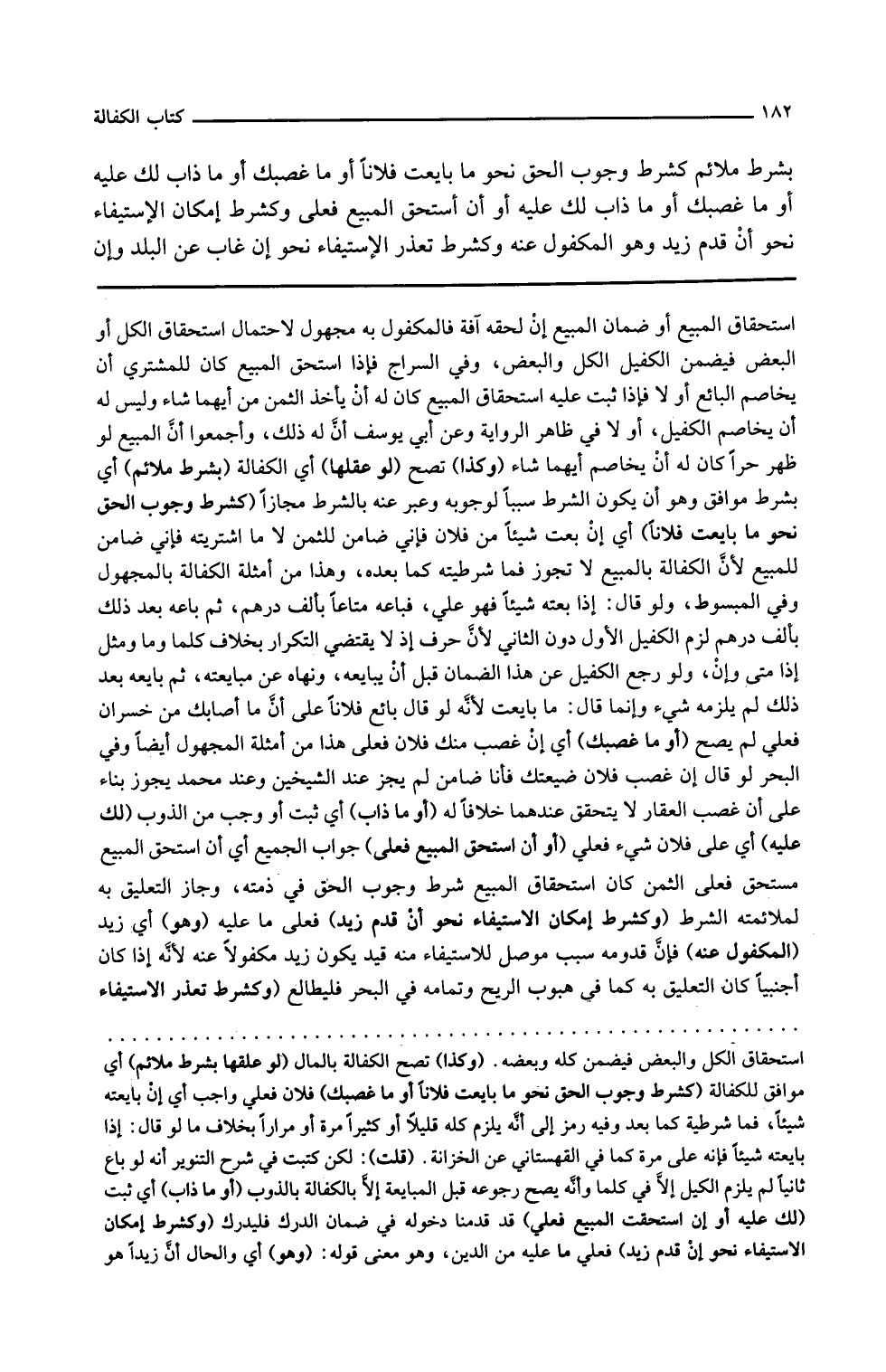 ١٨٢ كتاب الكفالة

بشرط ملائم كشرط وجوب الحق نحو ما بايعت فلاناً أو ما غصبك أو ما ذاب لك عليه أو ما غصبك أو ما ذاب لك عليه أو أن أستحق المبيع فعلى وكشرط إمكان الإستيفاء نحو أنْ قدم زيد وهو المكفول عنه وكشرط تعذر الإستيفاء نحو إن غاب عن البلد وإن

استحقاق المبيع أو ضمان المبيع إنْ لحقه آفة فالمكفول به مجهول لاحتمال استحقاق الكل أو البعض فيضمن الكفيل الكل والبعض، وفي السراج فإذا استحق المبيع كان للمشتري أن يخاصم البائع أو لا فإذا ثبت عليه استحقاق المبيع كان له أنْ يأخذ الثمن من أيهما شاء وليس له أن يخاصم الكفيل، أو لا في ظاهر الرواية وعن أبي يوسف أنَّ له ذلك، وأجمعوا أنَّ المبيع لو ظهر حراً كان له أنْ يخاصم أيهما شاء (وكذا) تصح (لو عقلها) أي الكفالة (بشرط ملائم) أي بشرط موافق وهو أن يكون الشرط سبباً لوجوبه وعبر عنه بالشرط مجازاً (كشرط وجوب الحق نحو ما بايعت فلاناً) أي إنْ بعت شيئاً من فلان فإني ضامن للثمن لا ما اشتريته فإني ضامن للمبيع لأنَّ الكفالة بالمبيع لا تجوز فما شرطيته كما بعده، وهذا من أمثلة الكفالة بالمجهول وفي المبسوط، ولو قال: إذا بعته شيئاً فهو علي، فباعه متاعاً بألف درهم، ثم باعه بعد ذلك بألف درهم لزم الكفيل الأول دون الثاني لأنَّ حرف إذ لا يقتضي التكرار بخلاف كلما وما ومثل إذا متى وإنْ، ولو رجع الكفيل عن هذا الضمان قبل أنْ يبايعه، ونهاه عن مبايعته، ثم بايعه بعد ذلك لم يلزمه شيء وإنما قال: ما بايعت لأنَّه لو قال بائع فلاناً على أنَّ ما أصابك من خسران فعلي لم يصح (أو ما غصبك) أي إنْ غصب منك فلان فعلى هذا من أمثلة المجهول أيضاً وفي البحر لو قال إن غصب فلان ضيعتك فأنا ضامن لم يجز عند الشيخين وعند محمد يجوز بناء على أن غصب العقار لا يتحقق عندهما خلافاً له (أو ما ذاب) أي ثبت أو وجب من الذوب (لك عليه) أي على فلان شيء فعلي (أو أن استحق المبيع فعلى) جواب الجميع أي أن استحق المبيع مستحق فعلى الثمن كان استحقاق المبيع شرط وجوب الحق في ذمته، وجاز التعليق به لملائمته الشرط (وكشرط إمكان الاستيفاء نحو أنْ قدم زيد) فعلى ما عليه (وهو) أي زيد (المكفول عنه) فإنَّ قدومه سبب موصل للاستيفاء منه قيد يكون زيد مكفولاً عنه لأنَّه إذا كان أجنبياً كان التعليق به كما في هبوب الريح وتمامه في البحر فليطالع (وكشرط تعذر الاستيفاء

استحقاق الكل والبعض فيضمن كله وبعضه. (وكذا) تصح الكفالة بالمال (لو علقها بشرط ملائم) أي موافق للكفالة (كشرط وجوب الحق نحو ما بايعت فلاناً أو ما غصبك) فلان فعلي واجب أي إنْ بايعته شيئاً، فما شرطية كما بعد وفيه رمز إلى أنَّه يلزم كله قليلاً أو كثيراً مرة أو مراراً بخلاف ما لو قال: إذا بايعته شيئاً فإنه على مرة كما في القهستاني عن الخزانة. (قلت): لكن كتبت في شرح التنوير أنه لو باع ثانياً لم يلزم الكيل إلاَّ في كلما وأنَّه يصح رجوعه قبل المبايعة إلاَّ بالكفالة بالذوب (أو ما ذاب) أي ثبت (لك عليه أو إن استحقت المبيع فعلي) قد قدمنا دخوله في ضمان الدرك فليدرك (وكشرط إمكان الاستيفاء نحو إنْ قدم زيد) فعلي ما عليه من الدين، وهو معنى قوله: (وهو) أي والحال أنَّ زيداً هو